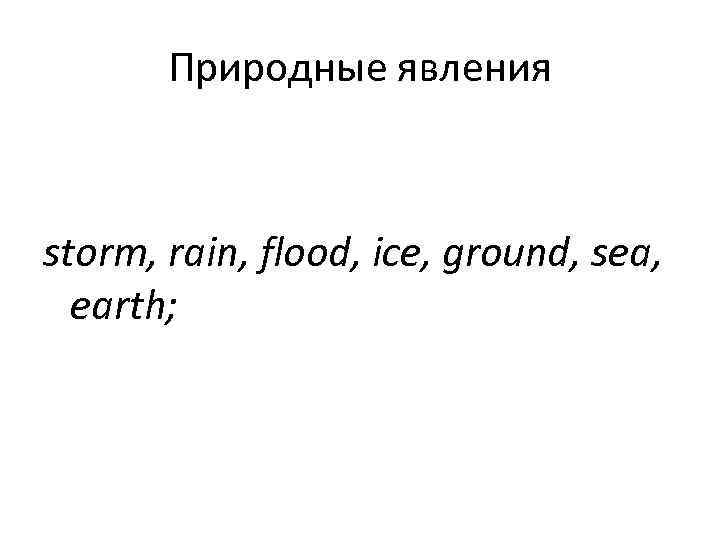 Природные явления

storm, rain, flood, ice, ground, sea, earth;